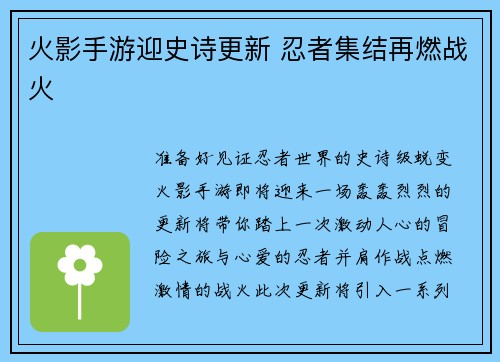 火影手游迎史诗更新 忍者集结再燃战火

准备好见证忍者世界的史诗级蜕变火影手游即将迎来一场轰轰烈烈的更新将带你踏上一次激动人心的冒险之旅与心爱的忍者并肩作战点燃激情的战火此次更新将引入一系列